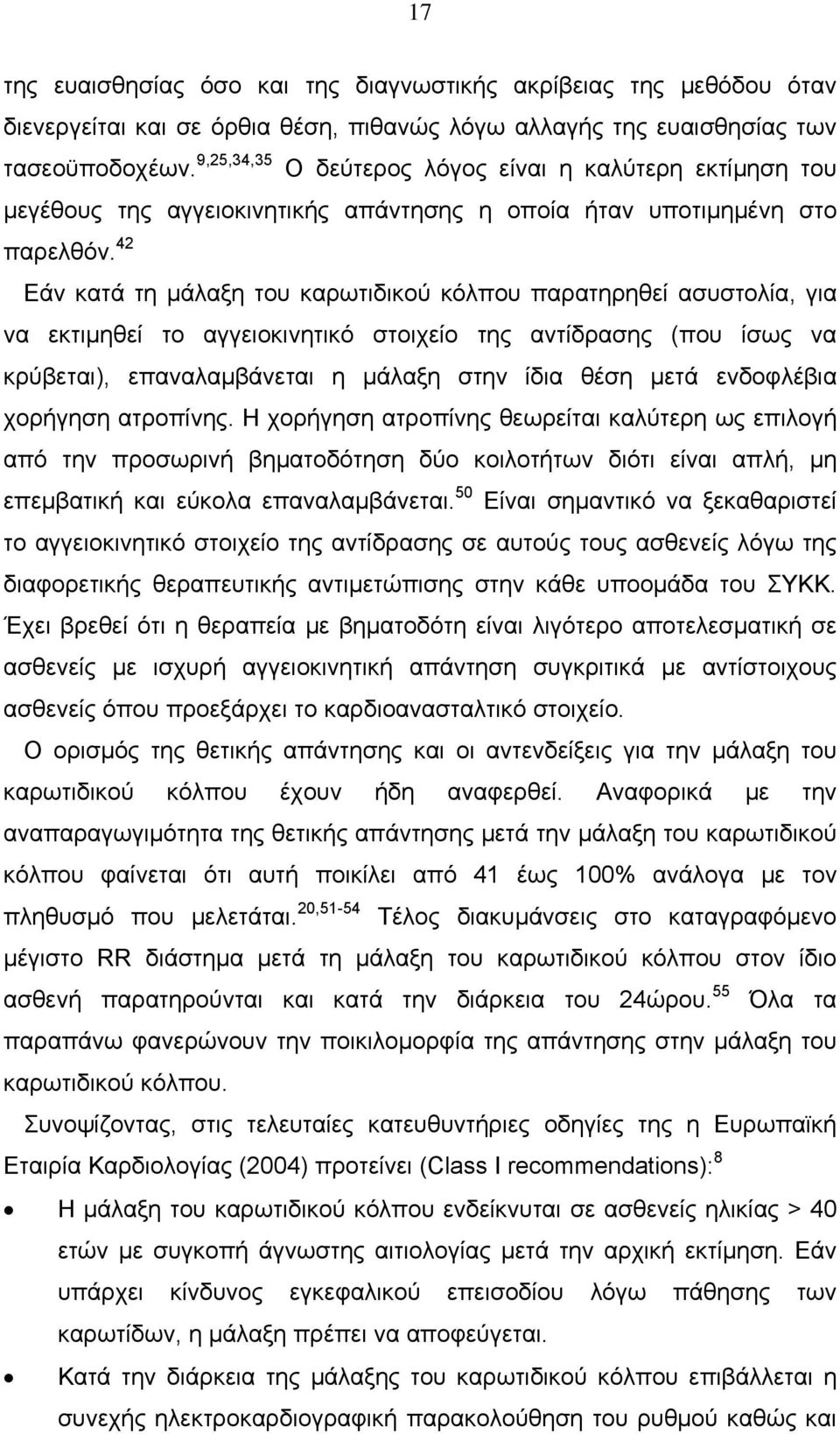 17

της ευαισθησίας όσο και της διαγνωστικής ακρίβειας της μεθόδου όταν διενεργείται και σε όρθια θέση, πιθανώς λόγω αλλαγής της ευαισθησίας των τασεοϋποδοχέων.$^{9,25,34,35}$ Ο δεύτερος λόγος είναι η καλύτερη εκτίμηση του μεγέθους της αγγειοκινητικής απάντησης η οποία ήταν υποτιμημένη στο παρελθόν.$^{42}$

Εάν κατά τη μάλαξη του καρωτιδικού κόλπου παρατηρηθεί ασυστολία, για να εκτιμηθεί το αγγειοκινητικό στοιχείο της αντίδρασης (που ίσως να κρύβεται), επαναλαμβάνεται η μάλαξη στην ίδια θέση μετά ενδοφλέβια χορήγηση ατροπίνης. Η χορήγηση ατροπίνης θεωρείται καλύτερη ως επιλογή από την προσωρινή βηματοδότηση δύο κοιλοτήτων διότι είναι απλή, μη επεμβατική και εύκολα επαναλαμβάνεται.$^{50}$ Είναι σημαντικό να ξεκαθαριστεί το αγγειοκινητικό στοιχείο της αντίδρασης σε αυτούς τους ασθενείς λόγω της διαφορετικής θεραπευτικής αντιμετώπισης στην κάθε υποομάδα του ΣΥΚΚ. Έχει βρεθεί ότι η θεραπεία με βηματοδότη είναι λιγότερο αποτελεσματική σε ασθενείς με ισχυρή αγγειοκινητική απάντηση συγκριτικά με αντίστοιχους ασθενείς όπου προεξάρχει το καρδιοανασταλτικό στοιχείο.

Ο ορισμός της θετικής απάντησης και οι αντενδείξεις για την μάλαξη του καρωτιδικού κόλπου έχουν ήδη αναφερθεί. Αναφορικά με την αναπαραγωγιμότητα της θετικής απάντησης μετά την μάλαξη του καρωτιδικού κόλπου φαίνεται ότι αυτή ποικίλει από 41 έως 100% ανάλογα με τον πληθυσμό που μελετάται.$^{20,51-54}$ Τέλος διακυμάνσεις στο καταγραφόμενο μέγιστο RR διάστημα τη μάλαξη του καρωτιδικού κόλπου στον ίδιο ασθενή παρατηρούνται και κατά την διάρκεια του 24ώρου.$^{55}$ Όλα τα παραπάνω φανερώνουν την ποικιλομορφία της απάντησης στην μάλαξη του καρωτιδικού κόλπου.

Συνοψίζοντας, στις τελευταίες κατευθυντήριες οδηγίες της η Ευρωπαϊκή Εταιρία Καρδιολογίας (2004) προτείνει (Class I recommendations):$^{8}$

• Η μάλαξη του καρωτιδικού κόλπου ενδείκνυται σε ασθενείς ηλικίας > 40 ετών με συγκοπή άγνωστης αιτιολογίας μετά την αρχική εκτίμηση. Εάν υπάρχει κίνδυνος εγκεφαλικού επεισοδίου λόγω πάθησης των καρωτίδων, η μάλαξη πρέπει να αποφεύγεται.

• Κατά την διάρκεια της μάλαξης του καρωτιδικού κόλπου επιβάλλεται η συνεχής ηλεκτροκαρδιογραφική παρακολούθηση του ρυθμού καθώς και